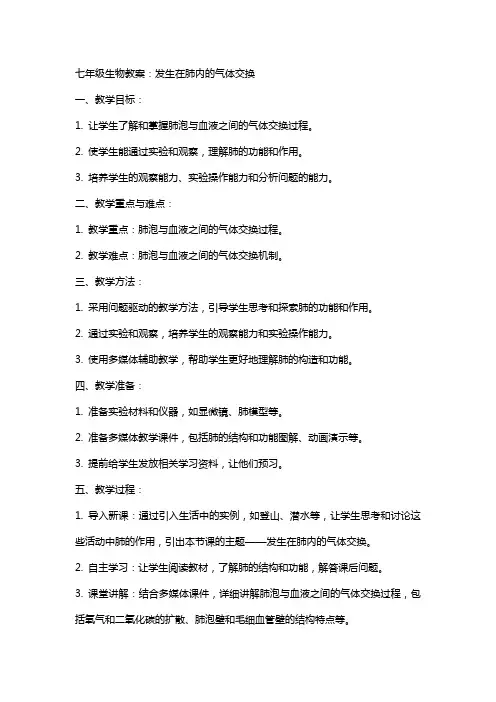 七年级生物教案：发生在肺内的气体交换

一、教学目标：

1. 让学生了解和掌握肺泡与血液之间的气体交换过程。

2. 使学生能通过实验和观察，理解肺的功能和作用。

3. 培养学生的观察能力、实验操作能力和分析问题的能力。

二、教学重点与难点：

1. 教学重点：肺泡与血液之间的气体交换过程。

2. 教学难点：肺泡与血液之间的气体交换机制。

三、教学方法：

1. 采用问题驱动的教学方法，引导学生思考和探索肺的功能和作用。

2. 通过实验和观察，培养学生的观察能力和实验操作能力。

3. 使用多媒体辅助教学，帮助学生更好地理解肺的构造和功能。

四、教学准备：

1. 准备实验材料和仪器，如显微镜、肺模型等。

2. 准备多媒体教学课件，包括肺的结构和功能图解、动画演示等。

3. 提前给学生发放相关学习资料，让他们预习。

五、教学过程：

1. 导入新课：通过引入生活中的实例，如登山、潜水等，让学生思考和讨论这些活动中肺的作用，引出本节课的主题——发生在肺内的气体交换。

2. 自主学习：让学生阅读教材，了解肺的结构和功能，解答课后问题。

3. 课堂讲解：结合多媒体课件，详细讲解肺泡与血液之间的气体交换过程，包括氧气和二氧化碳的扩散、肺泡壁和毛细血管壁的结构特点等。